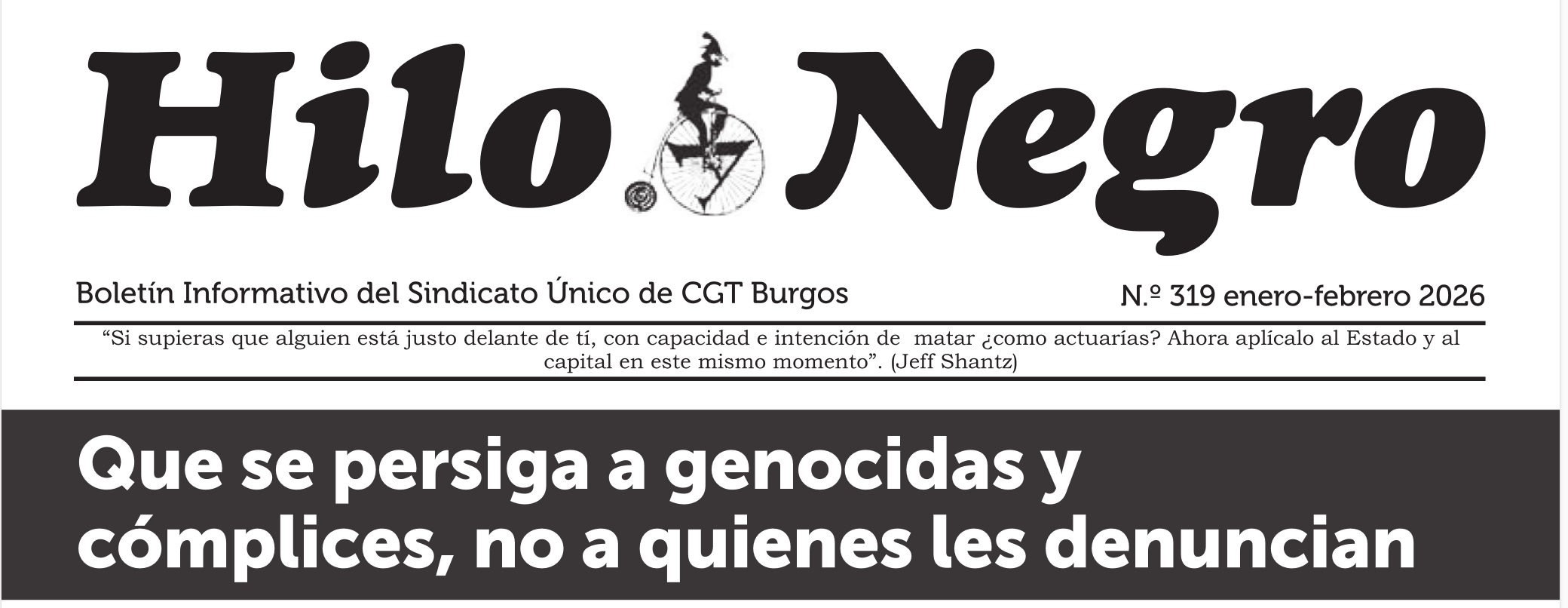 Hilo Negro

Boletín Informativo del Sindicato Único de CGT Burgos

N.º 319 enero-febrero 2026

"Si supieras que alguien está justo delante de tí, con capacidad e intención de matar ¿como actuarías? Ahora aplícalo al Estado y al capital en este mismo momento". (Jeff Shantz)

Que se persiga a genocidas y cómplices, no a quienes les denuncian